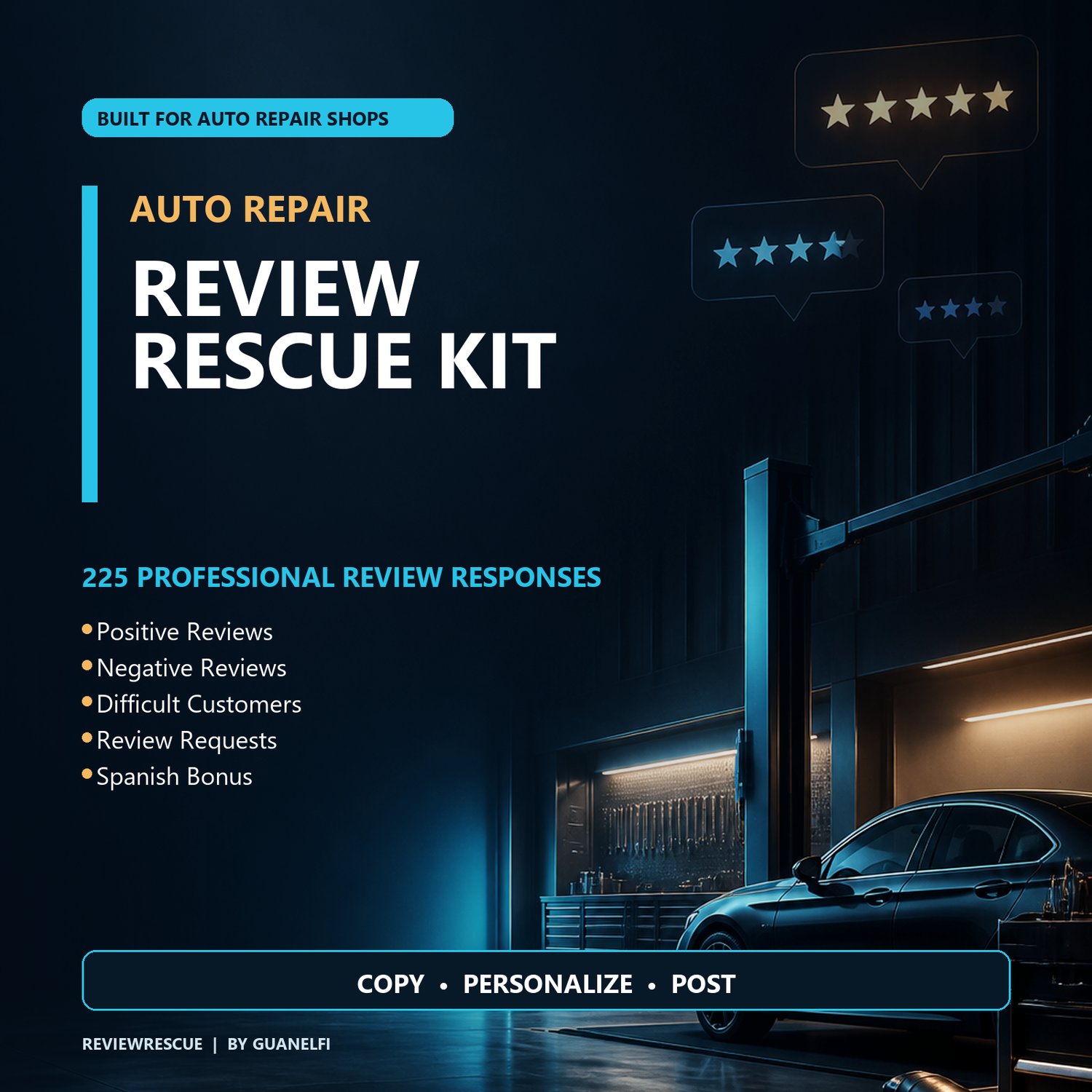 BUILT FOR AUTO REPAIR SHOPS

AUTO REPAIR

REVIEW
RESCUE KIT

225 PROFESSIONAL REVIEW RESPONSES

• Positive Reviews
• Negative Reviews
• Difficult Customers
• Review Requests
• Spanish Bonus

COPY • PERSONALIZE • POST

REVIEWRESCUE | BY GUANELFI